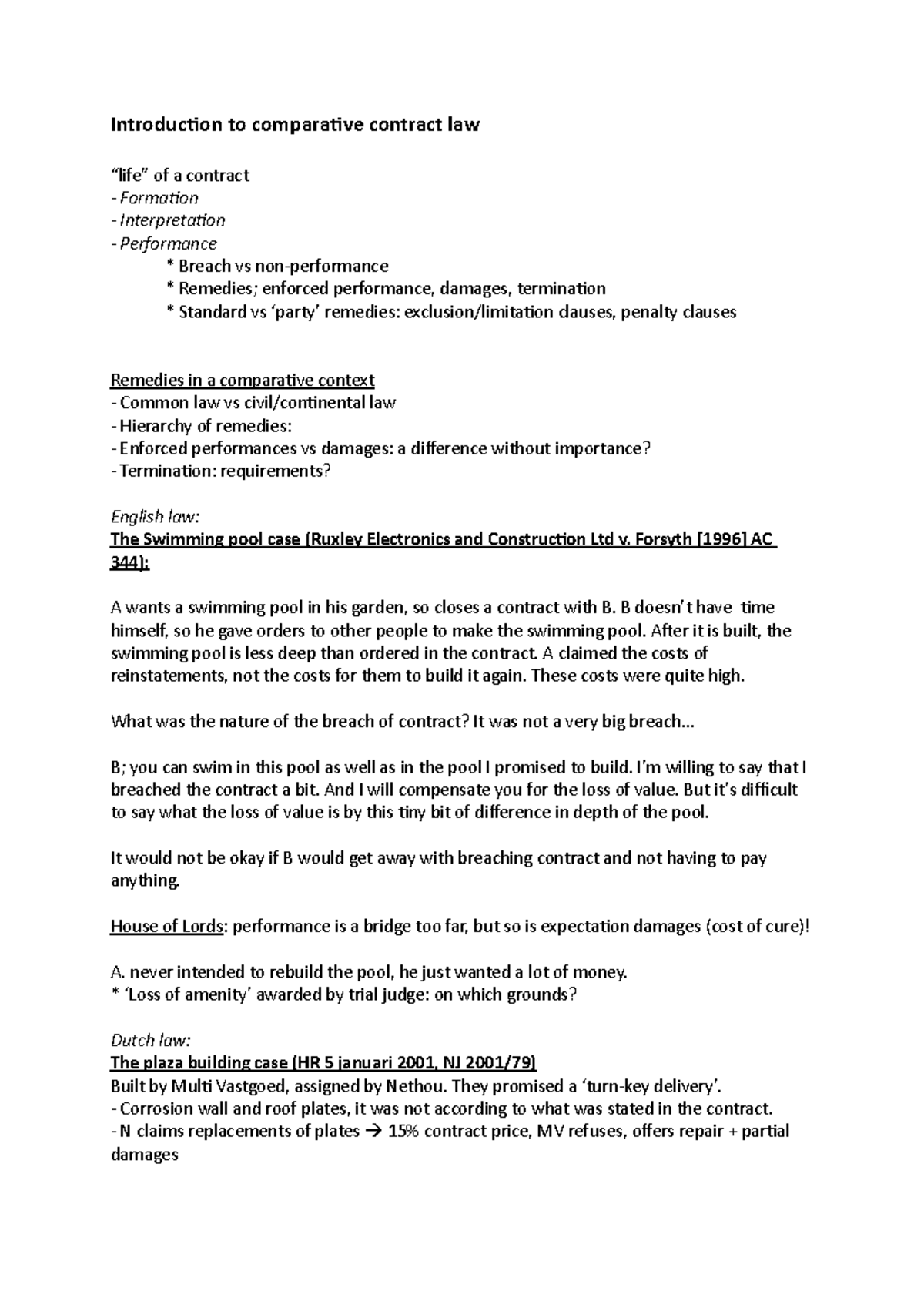 Introduction to comparative contract law

“life” of a contract
- Formation
- Interpretation
- Performance
* Breach vs non-performance
* Remedies; enforced performance, damages, termination
* Standard vs ‘party’ remedies: exclusion/limitation clauses, penalty clauses

Remedies in a comparative context
- Common law vs civil/continental law
- Hierarchy of remedies:
- Enforced performances vs damages: a difference without importance?
- Termination: requirements?

English law:
The Swimming pool case (Ruxley Electronics and Construction Ltd v. Forsyth [1996] AC 344):

A wants a swimming pool in his garden, so closes a contract with B. B doesn’t have time himself, so he gave orders to other people to make the swimming pool. After it is built, the swimming pool is less deep than ordered in the contract. A claimed the costs of reinstatements, not the costs for them to build it again. These costs were quite high.

What was the nature of the breach of contract? It was not a very big breach...

B; you can swim in this pool as well as in the pool I promised to build. I’m willing to say that I breached the contract a bit. And I will compensate you for the loss of value. But it’s difficult to say what the loss of value is by this tiny bit of difference in depth of the pool.

It would not be okay if B would get away with breaching contract and not having to pay anything.

House of Lords: performance is a bridge too far, but so is expectation damages (cost of cure)!

A. never intended to rebuild the pool, he just wanted a lot of money.
* ‘Loss of amenity’ awarded by trial judge: on which grounds?

Dutch law:
The plaza building case (HR 5 januari 2001, NJ 2001/79)
Built by Multi Vastgoed, assigned by Nethou. They promised a ‘turn-key delivery’.
- Corrosion wall and roof plates, it was not according to what was stated in the contract.
- N claims replacements of plates → 15% contract price, MV refuses, offers repair + partial damages